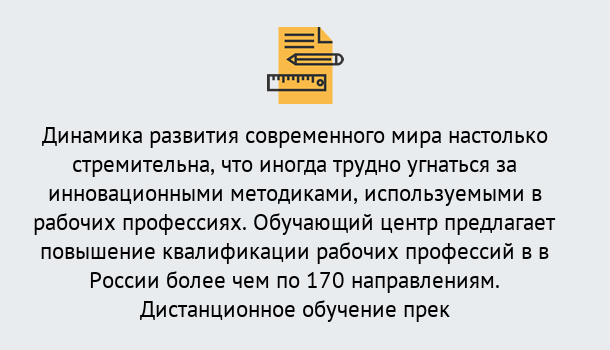 Динамика развития современного мира настолько стремительна, что иногда трудно угнаться за инновационными методиками, используемыми в рабочих профессиях. Обучающий центр предлагает повышение квалификации рабочих профессий в в России более чем по 170 направлениям. Дистанционное обучение прек